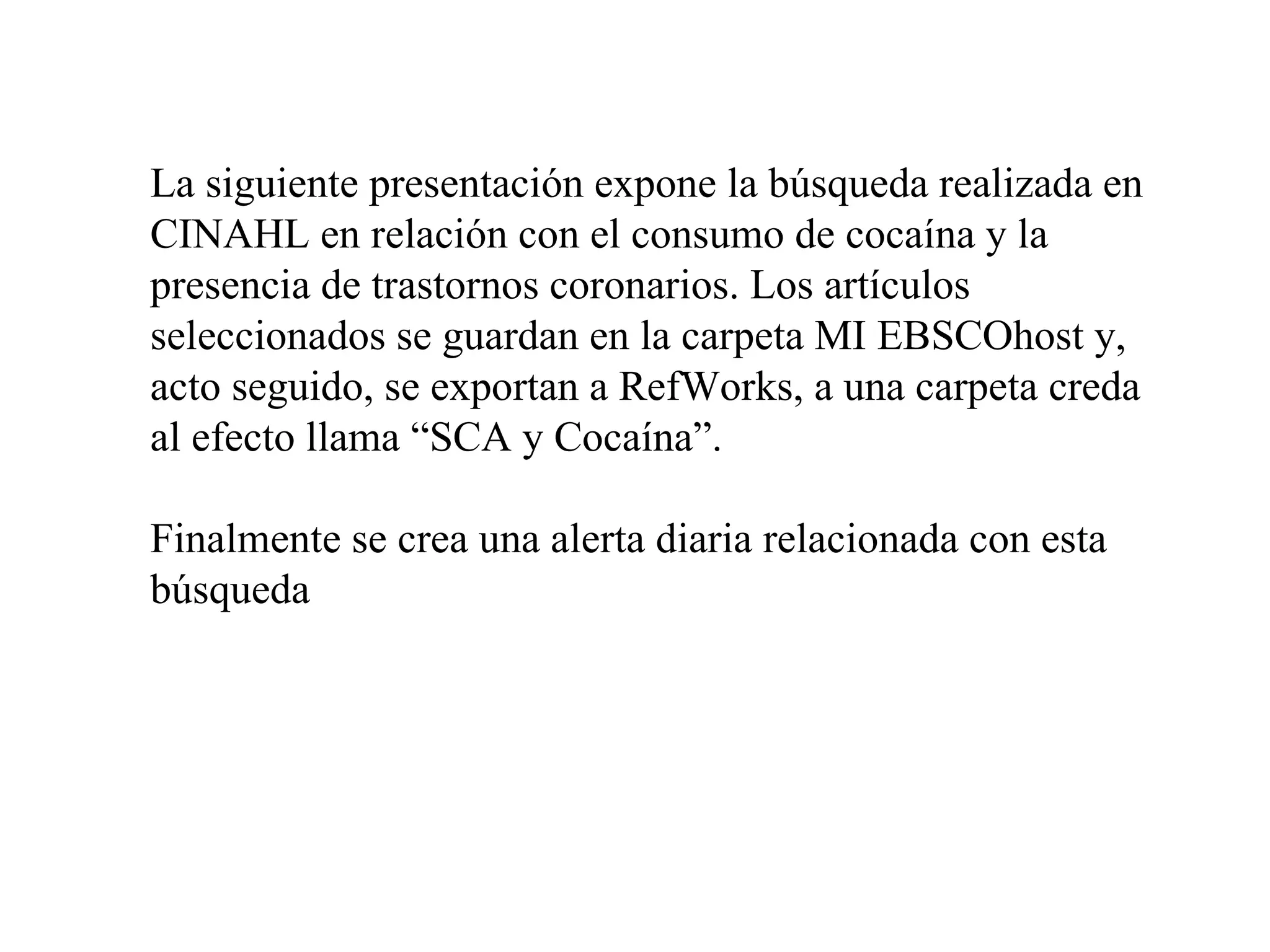 La siguiente presentación expone la búsqueda realizada en CINAHL en relación con el consumo de cocaína y la presencia de trastornos coronarios. Los artículos seleccionados se guardan en la carpeta MI EBSCOhost y, acto seguido, se exportan a RefWorks, a una carpeta creda al efecto llama "SCA y Cocaína".

Finalmente se crea una alerta diaria relacionada con esta búsqueda